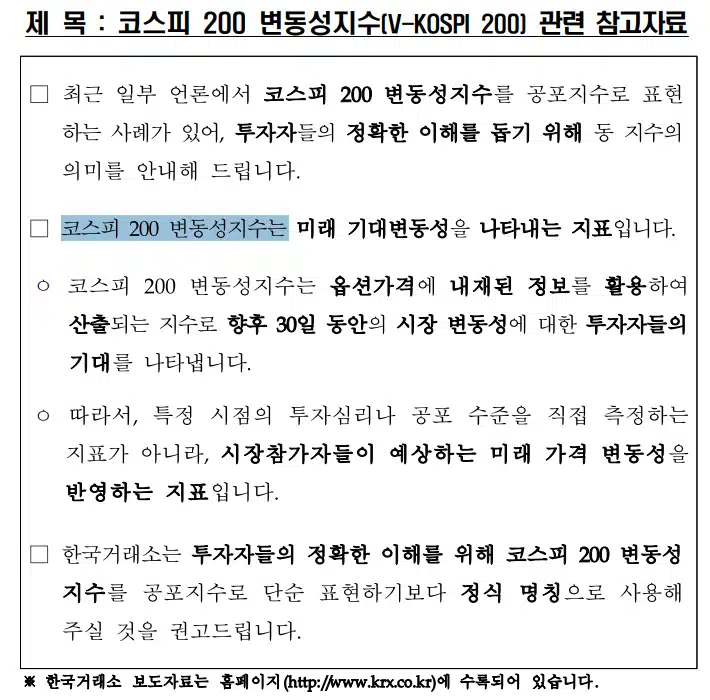 제 목 : 코스피 200 변동성지수(V-KOSPI 200) 관련 참고자료

□ 최근 일부 언론에서 코스피 200 변동성지수를 공포지수로 표현하는 사례가 있어, 투자자들의 정확한 이해를 돕기 위해 동 지수의 의미를 안내해 드립니다.

□ 코스피 200 변동성지수는 미래 기대변동성을 나타내는 지표입니다.

○ 코스피 200 변동성지수는 옵션가격에 내재된 정보를 활용하여 산출되는 지수로 향후 30일 동안의 시장 변동성에 대한 투자자들의 기대를 나타냅니다.

○ 따라서, 특정 시점의 투자심리나 공포 수준을 직접 측정하는 지표가 아니라, 시장참가자들이 예상하는 미래 가격 변동성을 반영하는 지표입니다.

□ 한국거래소는 투자자들의 정확한 이해를 위해 코스피 200 변동성지수를 공포지수로 단순 표현하기보다 정식 명칭으로 사용해 주실 것을 권고드립니다.

※ 한국거래소 보도자료는 홈페이지(http://www.krx.co.kr)에 수록되어 있습니다.